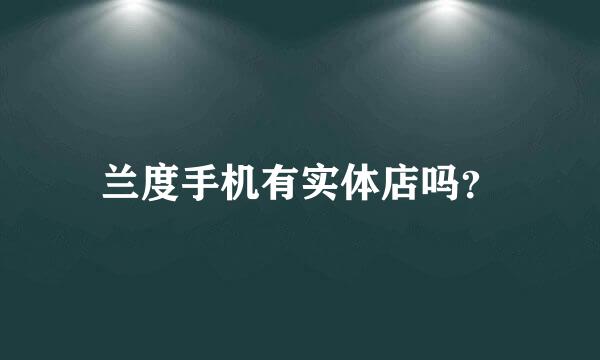 兰度手机有实体店吗?